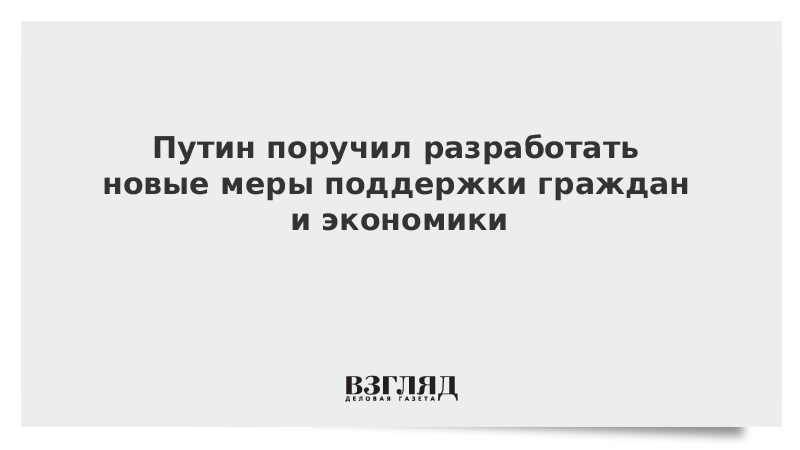 Путин поручил разработать новые меры поддержки граждан и экономики

ВЗГЛЯД
ДЕЛОВАЯ ГАЗЕТА